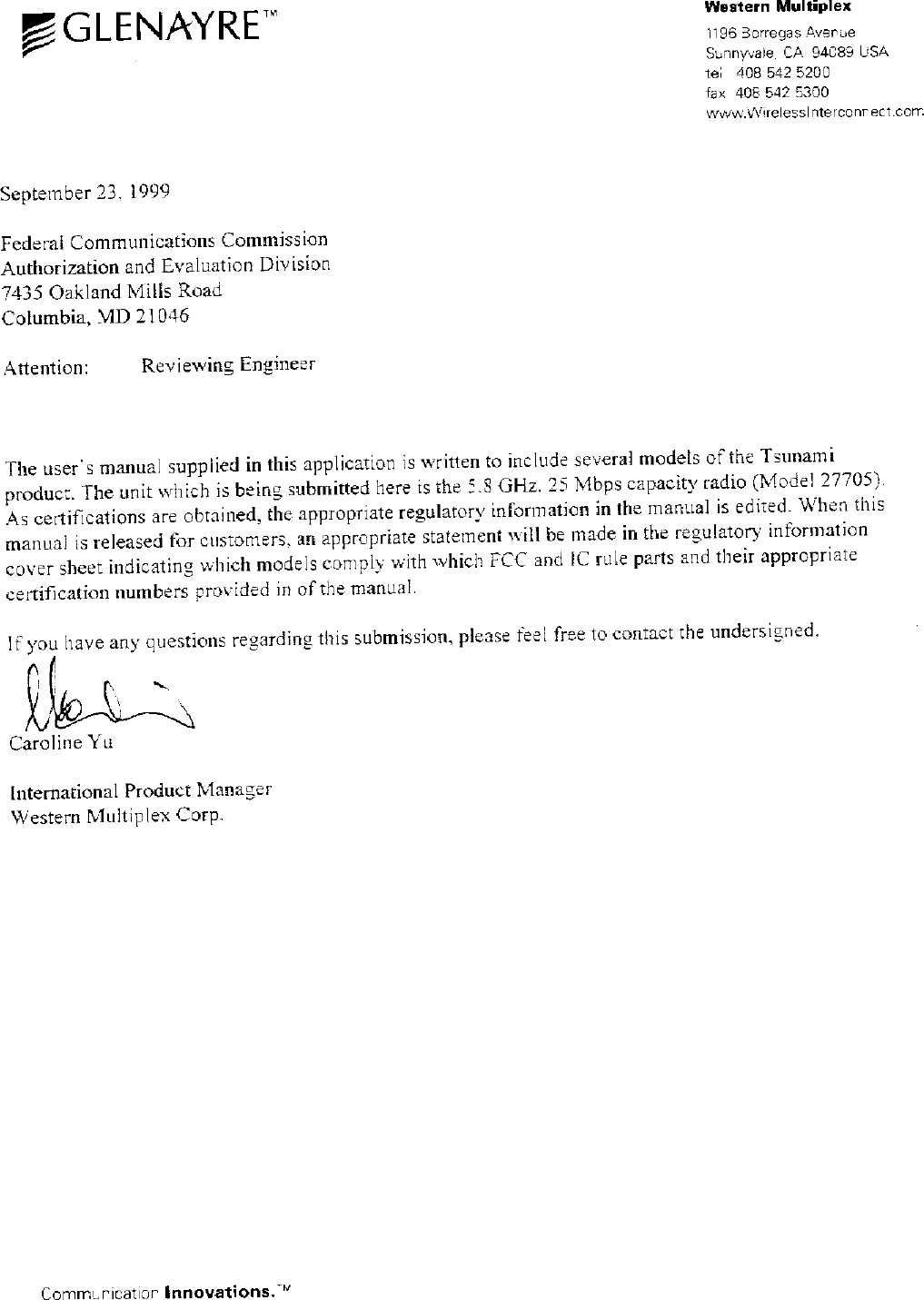 GLENAYRE™

Western Multiplex
1196 Borregas Avenue
Sunnyvale, CA 94089 USA
tel 408 542 5200
fax 408 542 5300
www.WirelessInterconnect.com

September 23, 1999

Federal Communications Commission
Authorization and Evaluation Division
7435 Oakland Mills Road
Columbia, MD 21046

Attention: Reviewing Engineer

The user's manual supplied in this application is written to include several models of the Tsunami product. The unit which is being submitted here is the 5.8 GHz, 25 Mbps capacity radio (Model 27705). As certifications are obtained, the appropriate regulatory information in the manual is edited. When this manual is released for customers, an appropriate statement will be made in the regulatory information cover sheet indicating which models comply with which FCC and IC rule parts and their appropriate certification numbers provided in of the manual.

If you have any questions regarding this submission, please feel free to contact the undersigned.

Caroline Yu

International Product Manager
Western Multiplex Corp.

Communication Innovations.™